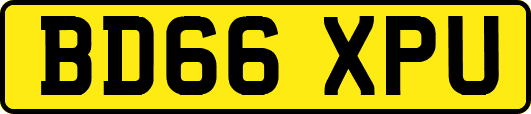 BD66 XPU